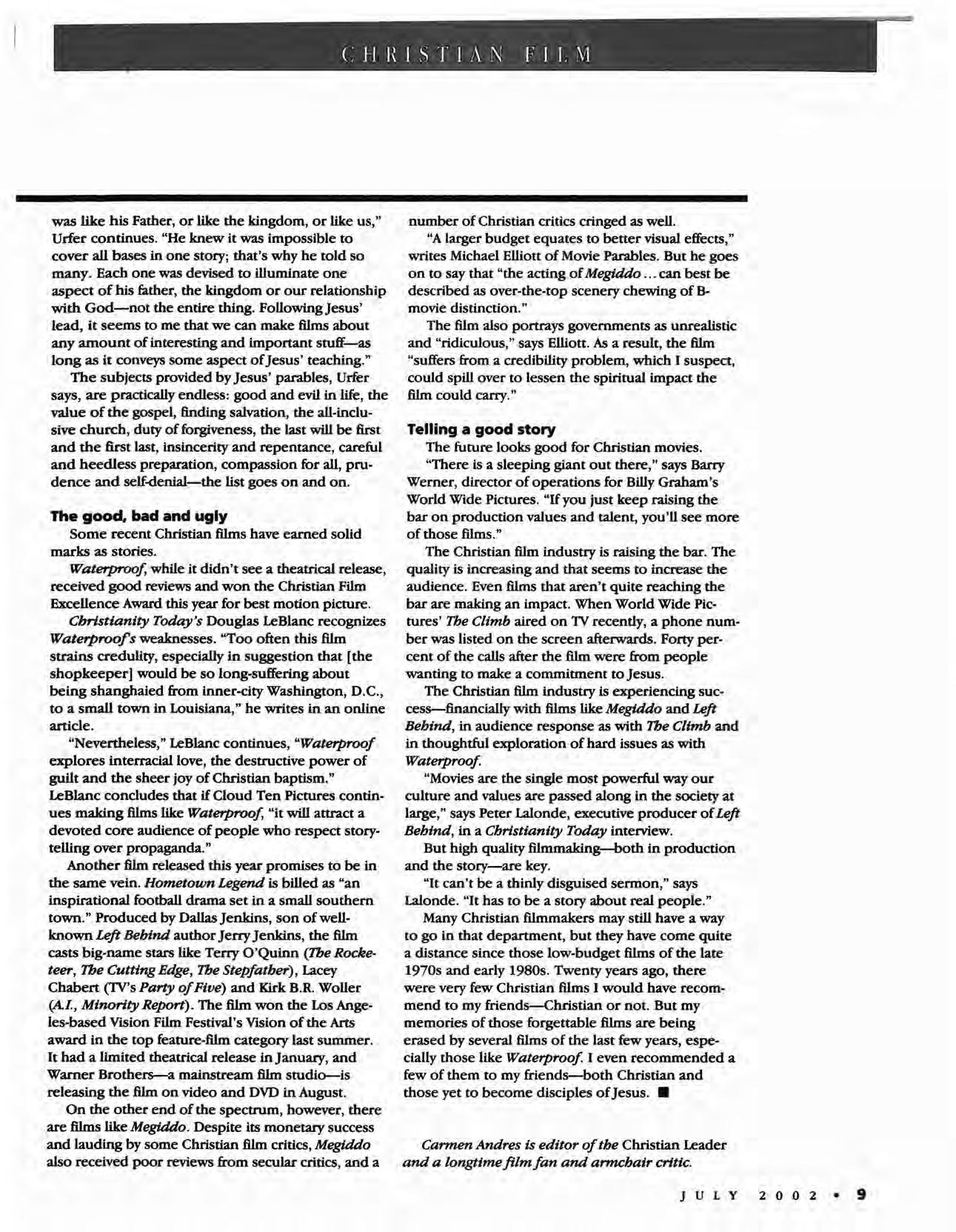 CHRISTIAN FILM

was like his Father, or like the kingdom, or like us," Urfer continues. "He knew it was impossible to cover all bases in one story; that's why he told so many. Each one was devised to illuminate one aspect of his father, the kingdom or our relationship with God—not the entire thing. Following Jesus' lead, it seems to me that we can make films about any amount of interesting and important stuff—as long as it conveys some aspect of Jesus' teaching."

The subjects provided by Jesus' parables, Urfer says, are practically endless: good and evil in life, the value of the gospel, finding salvation, the all-inclusive church, duty of forgiveness, the last will be first and the first last, insincerity and repentance, careful and heedless preparation, compassion for all, prudence and self-denial—the list goes on and on.

The good, bad and ugly

Some recent Christian films have earned solid marks as stories.

Waterproof, while it didn't see a theatrical release, received good reviews and won the Christian Film Excellence Award this year for best motion picture.

Christianity Today's Douglas LeBlanc recognizes Waterproof's weaknesses. "Too often this film strains credulity, especially in suggestion that [the shopkeeper] would be so long-suffering about being shanghaied from inner-city Washington, D.C., to a small town in Louisiana," he writes in an online article.

"Nevertheless," LeBlanc continues, "Waterproof explores interracial love, the destructive power of guilt and the sheer joy of Christian baptism." LeBlanc concludes that if Cloud Ten Pictures continues making films like Waterproof, "it will attract a devoted core audience of people who respect storytelling over propaganda."

Another film released this year promises to be in the same vein. Hometown Legend is billed as "an inspirational football drama set in a small southern town." Produced by Dallas Jenkins, son of well-known Left Behind author Jerry Jenkins, the film casts big-name stars like Terry O'Quinn (The Rocketeer, The Cutting Edge, The Stepfather), Lacey Chabert (TV's Party of Five) and Kirk B.R. Woller (A.I., Minority Report). The film won the Los Angeles-based Vision Film Festival's Vision of the Arts award in the top feature-film category last summer. It had a limited theatrical release in January, and Warner Brothers—a mainstream film studio—is releasing the film on video and DVD in August.

On the other end of the spectrum, however, there are films like Megiddo. Despite its monetary success and lauding by some Christian film critics, Megiddo also received poor reviews from secular critics, and a number of Christian critics cringed as well.

"A larger budget equates to better visual effects," writes Michael Elliott of Movie Parables. But he goes on to say that "the acting of Megiddo ... can best be described as over-the-top scenery chewing of B-movie distinction."

The film also portrays governments as unrealistic and "ridiculous," says Elliott. As a result, the film "suffers from a credibility problem, which I suspect, could spill over to lessen the spiritual impact the film could carry."

Telling a good story

The future looks good for Christian movies.

"There is a sleeping giant out there," says Barry Werner, director of operations for Billy Graham's World Wide Pictures. "If you just keep raising the bar on production values and talent, you'll see more of those films."

The Christian film industry is raising the bar. The quality is increasing and that seems to increase the audience. Even films that aren't quite reaching the bar are making an impact. When World Wide Pictures' The Climb aired on TV recently, a phone number was listed on the screen afterwards. Forty percent of the calls after the film were from people wanting to make a commitment to Jesus.

The Christian film industry is experiencing success—financially with films like Megiddo and Left Behind, in audience response as with The Climb and in thoughtful exploration of hard issues as with Waterproof.

"Movies are the single most powerful way our culture and values are passed along in the society at large," says Peter Lalonde, executive producer of Left Behind, in a Christianity Today interview.

But high quality filmmaking—both in production and the story—are key.

"It can't be a thinly disguised sermon," says Lalonde. "It has to be a story about real people."

Many Christian filmmakers may still have a way to go in that department, but they have come quite a distance since those low-budget films of the late 1970s and early 1980s. Twenty years ago, there were very few Christian films I would have recommend to my friends—Christian or not. But my memories of those forgettable films are being erased by several films of the last few years, especially those like Waterproof. I even recommended a few of them to my friends—both Christian and those yet to become disciples of Jesus. ■

Carmen Andres is editor of the Christian Leader and a longtime film fan and armchair critic.

JULY 2002 • 9